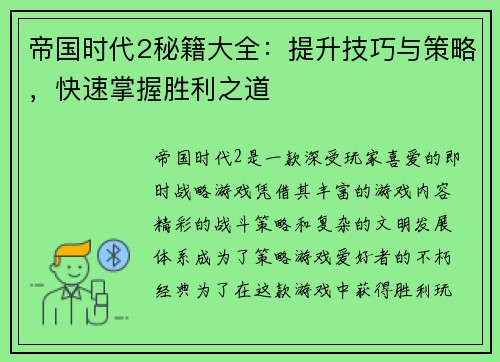 帝国时代2秘籍大全：提升技巧与策略，快速掌握胜利之道

帝国时代2是一款深受玩家喜爱的即时战略游戏凭借其丰富的游戏内容精彩的战斗策略和复杂的文明发展体系成为了策略游戏爱好者的不朽经典为了在这款游戏中获得胜利玩